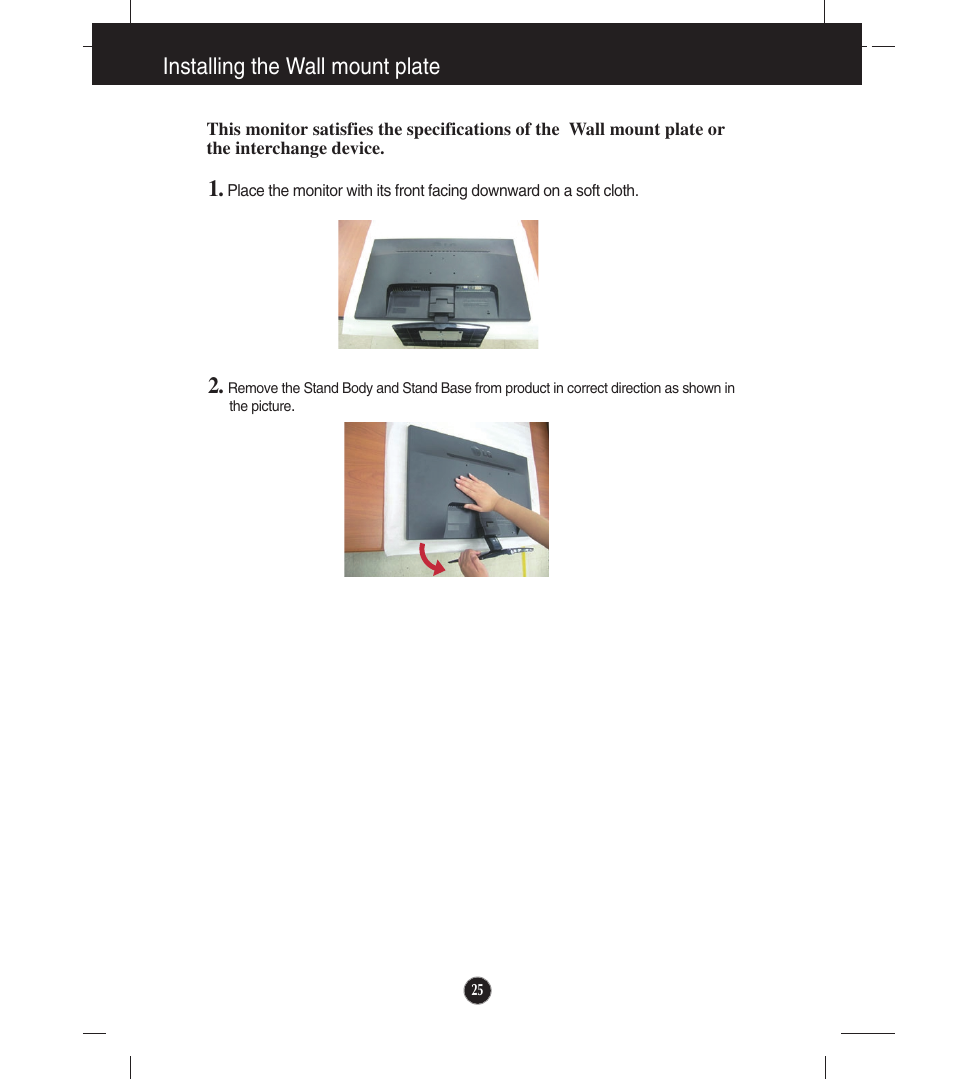 Installing the Wall mount plate

This monitor satisfies the specifications of the Wall mount plate or the interchange device.

1. Place the monitor with its front facing downward on a soft cloth.

2. Remove the Stand Body and Stand Base from product in correct direction as shown in the picture.

25